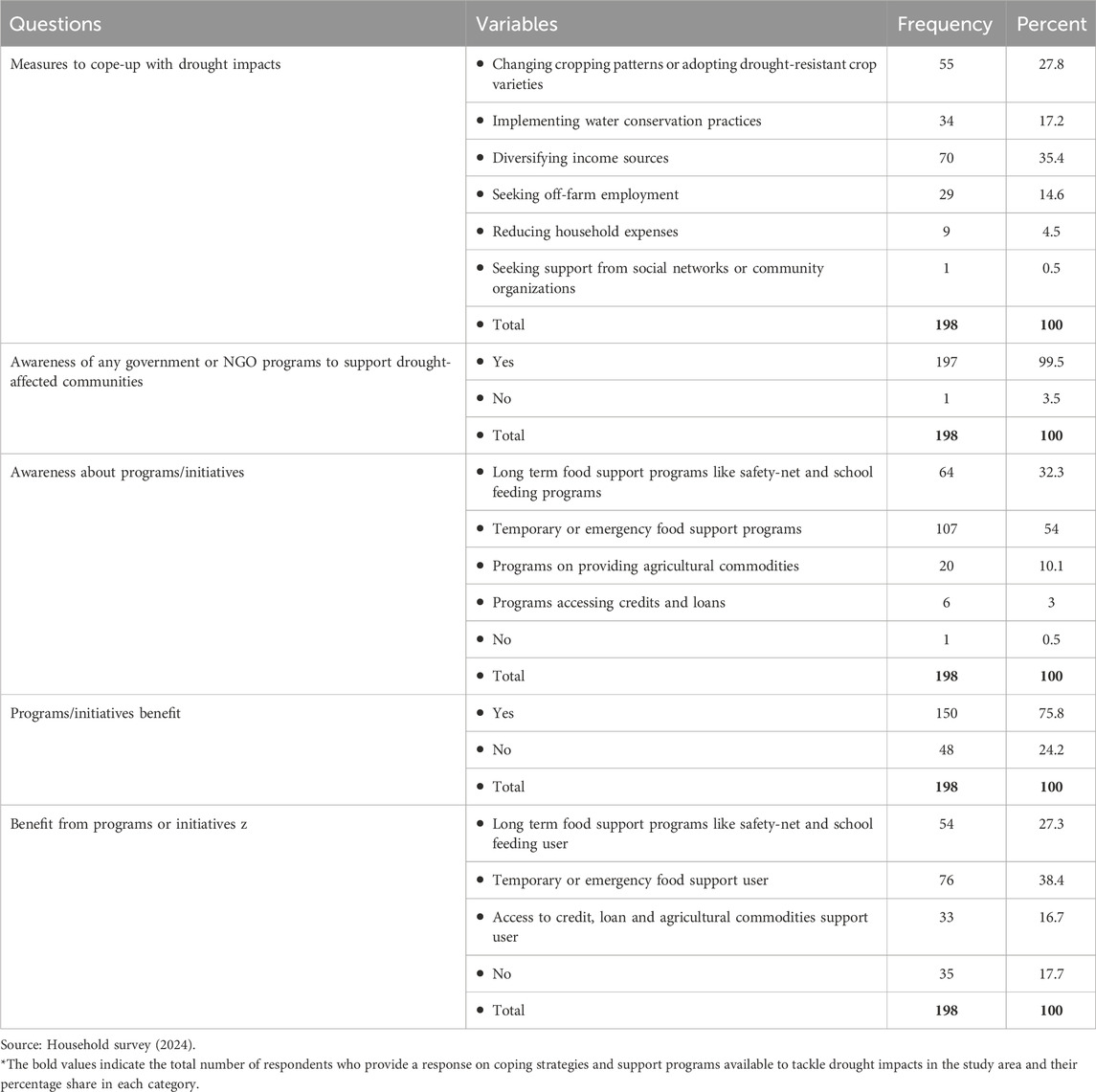 | Questions | Variables | Frequency | Percent |
|---|---|---|---|
| Measures to cope-up with drought impacts | • Changing cropping patterns or adopting drought-resistant crop varieties | 55 | 27.8 |
| | • Implementing water conservation practices | 34 | 17.2 |
| | • Diversifying income sources | 70 | 35.4 |
| | • Seeking off-farm employment | 29 | 14.6 |
| | • Reducing household expenses | 9 | 4.5 |
| | • Seeking support from social networks or community organizations | 1 | 0.5 |
| | • Total | **198** | **100** |
| Awareness of any government or NGO programs to support drought-affected communities | • Yes | 197 | 99.5 |
| | • No | 1 | 3.5 |
| | • Total | **198** | **100** |
| Awareness about programs/initiatives | • Long term food support programs like safety-net and school feeding programs | 64 | 32.3 |
| | • Temporary or emergency food support programs | 107 | 54 |
| | • Programs on providing agricultural commodities | 20 | 10.1 |
| | • Programs accessing credits and loans | 6 | 3 |
| | • No | 1 | 0.5 |
| | • Total | **198** | **100** |
| Programs/initiatives benefit | • Yes | 150 | 75.8 |
| | • No | 48 | 24.2 |
| | • Total | **198** | **100** |
| Benefit from programs or initiatives z | • Long term food support programs like safety-net and school feeding user | 54 | 27.3 |
| | • Temporary or emergency food support user | 76 | 38.4 |
| | • Access to credit, loan and agricultural commodities support user | 33 | 16.7 |
| | • No | 35 | 17.7 |
| | • Total | **198** | **100** |

Source: Household survey (2024).
*The bold values indicate the total number of respondents who provide a response on coping strategies and support programs available to tackle drought impacts in the study area and their percentage share in each category.